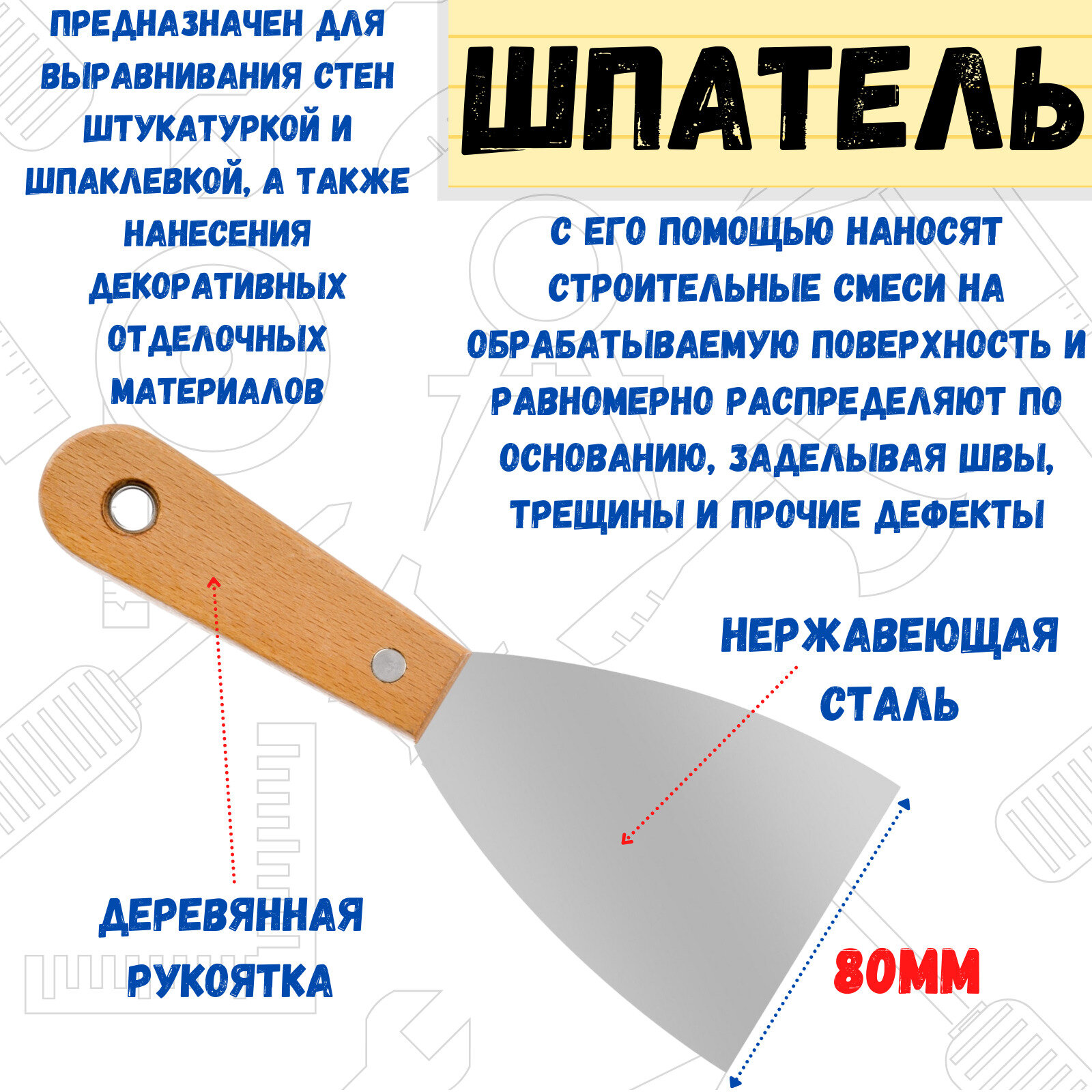 ПРЕДНАЗНАЧЕН ДЛЯ ВЫРАВНИВАНИЯ СТЕН ШТУКАТУРКОЙ И ШПАКЛЕВКОЙ, А ТАКЖЕ НАНЕСЕНИЯ ДЕКОРАТИВНЫХ ОТДЕЛОЧНЫХ МАТЕРИАЛОВ

ШПАТЕЛЬ

С ЕГО ПОМОЩЬЮ НАНОСЯТ СТРОИТЕЛЬНЫЕ СМЕСИ НА ОБРАБАТЫВАЕМУЮ ПОВЕРХНОСТЬ И РАВНОМЕРНО РАСПРЕДЕЛЯЮТ ПО ОСНОВАНИЮ, ЗАДЕЛЫВАЯ ШВЫ, ТРЕЩИНЫ И ПРОЧИЕ ДЕФЕКТЫ

НЕРЖАВЕЮЩАЯ СТАЛЬ

ДЕРЕВЯННАЯ РУКОЯТКА

80ММ